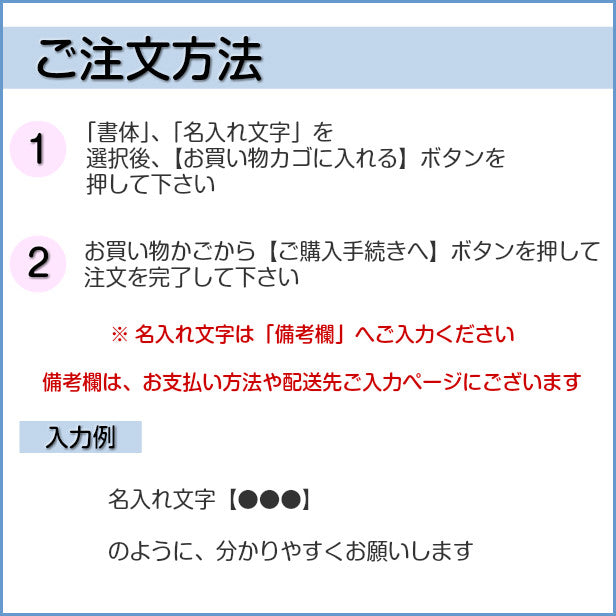 ご注文方法

1

「書体」、「名入れ文字」を選択後、【お買い物カゴに入れる】ボタンを押して下さい

2

お買い物かごから【ご購入手続きへ】ボタンを押して注文を完了して下さい

※ 名入れ文字は「備考欄」へご入力ください

備考欄は、お支払い方法や配送先ご入力ページにございます

入力例

名入れ文字【●●●】

のように、分かりやすくお願いします